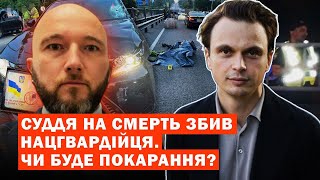 СУДДЯ НА СМЕРТЬ ЗБИВ НАЦГВАРДІЙЦЯ. ЧИ БУДЕ ПОКАРАННЯ?